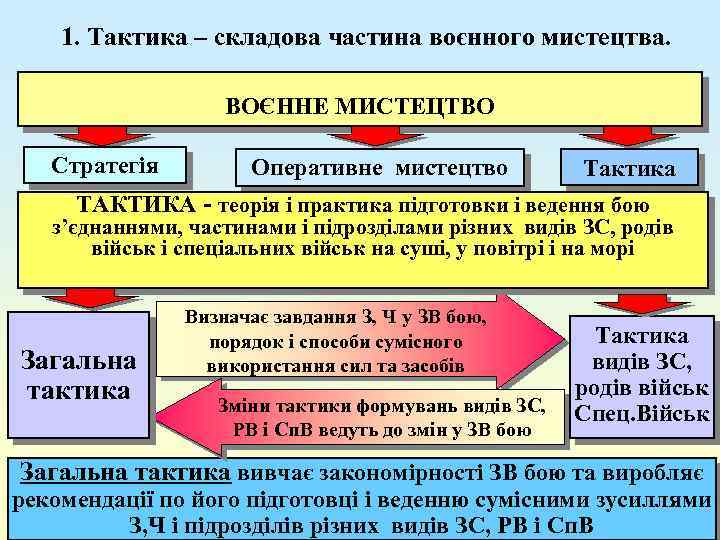 1. Тактика – складова частина воєнного мистецтва.

ВОЄННЕ МИСТЕЦТВО

Стратегія

Оперативне мистецтво

Тактика

ТАКТИКА - теорія і практика підготовки і ведення бою з'єднаннями, частинами і підрозділами різних видів ЗС, родів військ і спеціальних військ на суші, у повітрі і на морі

Загальна тактика

Визначає завдання З, Ч у ЗВ бою, порядок і способи сумісного використання сил та засобів

Зміни тактики формувань видів ЗС, РВ і СпВ ведуть до змін у ЗВ бою

Тактика видів ЗС, родів військ Спец.Військ

Загальна тактика вивчає закономірності ЗВ бою та виробляє рекомендації по його підготовці і веденню сумісними зусиллями З,Ч і підрозділів різних видів ЗС, РВ і СпВ